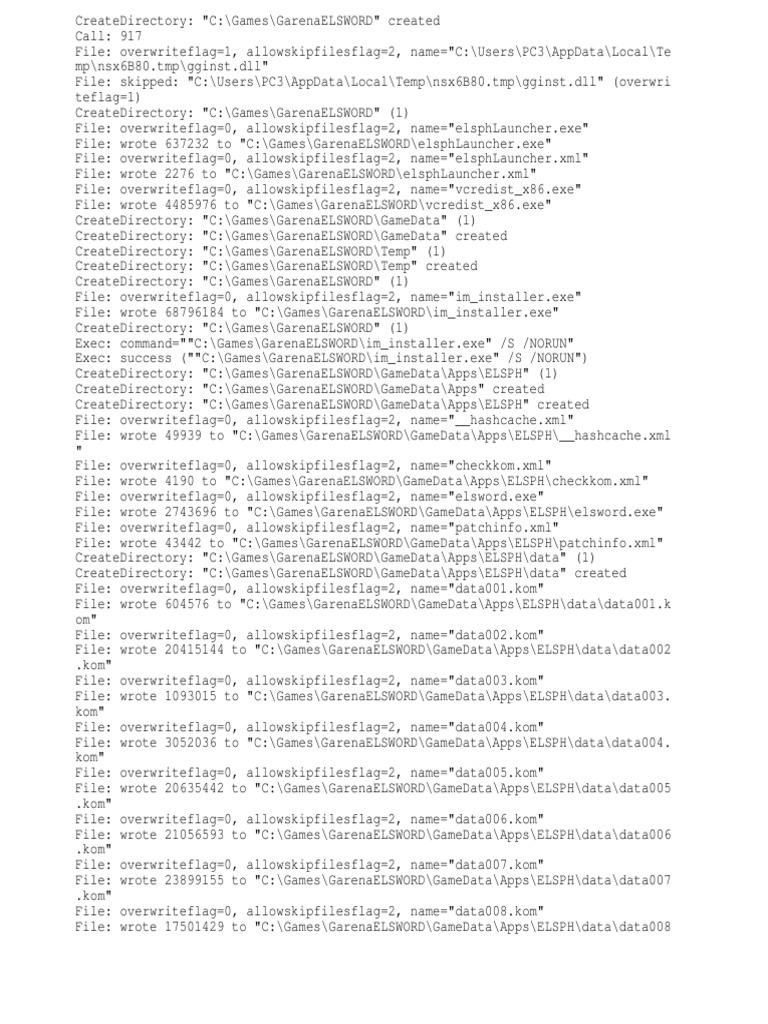 CreateDirectory: "C:\Games\GarenaELSWORD" created
Call: 917
File: overwriteflag=1, allowskipfilesflag=2, name="C:\Users\PC3\AppData\Local\Temp\nsx6B80.tmp\gginst.dll"
File: skipped: "C:\Users\PC3\AppData\Local\Temp\nsx6B80.tmp\gginst.dll" (overwriteflag=1)
CreateDirectory: "C:\Games\GarenaELSWORD" (1)
File: overwriteflag=0, allowskipfilesflag=2, name="elsphLauncher.exe"
File: wrote 637232 to "C:\Games\GarenaELSWORD\elsphLauncher.exe"
File: overwriteflag=0, allowskipfilesflag=2, name="elsphLauncher.xml"
File: wrote 2276 to "C:\Games\GarenaELSWORD\elsphLauncher.xml"
File: overwriteflag=0, allowskipfilesflag=2, name="vcredist_x86.exe"
File: wrote 4485976 to "C:\Games\GarenaELSWORD\vcredist_x86.exe"
CreateDirectory: "C:\Games\GarenaELSWORD\GameData" (1)
CreateDirectory: "C:\Games\GarenaELSWORD\GameData" created
CreateDirectory: "C:\Games\GarenaELSWORD\Temp" (1)
CreateDirectory: "C:\Games\GarenaELSWORD\Temp" created
CreateDirectory: "C:\Games\GarenaELSWORD" (1)
File: overwriteflag=0, allowskipfilesflag=2, name="im_installer.exe"
File: wrote 68796184 to "C:\Games\GarenaELSWORD\im_installer.exe"
CreateDirectory: "C:\Games\GarenaELSWORD" (1)
Exec: command=""C:\Games\GarenaELSWORD\im_installer.exe" /S /NORUN"
Exec: success (""C:\Games\GarenaELSWORD\im_installer.exe" /S /NORUN")
CreateDirectory: "C:\Games\GarenaELSWORD\GameData\Apps\ELSPH" (1)
CreateDirectory: "C:\Games\GarenaELSWORD\GameData\Apps" created
CreateDirectory: "C:\Games\GarenaELSWORD\GameData\Apps\ELSPH" created
File: overwriteflag=0, allowskipfilesflag=2, name="__hashcache.xml"
File: wrote 49939 to "C:\Games\GarenaELSWORD\GameData\Apps\ELSPH\__hashcache.xml"
File: overwriteflag=0, allowskipfilesflag=2, name="checkkom.xml"
File: wrote 4190 to "C:\Games\GarenaELSWORD\GameData\Apps\ELSPH\checkkom.xml"
File: overwriteflag=0, allowskipfilesflag=2, name="elsword.exe"
File: wrote 2743696 to "C:\Games\GarenaELSWORD\GameData\Apps\ELSPH\elsword.exe"
File: overwriteflag=0, allowskipfilesflag=2, name="patchinfo.xml"
File: wrote 43442 to "C:\Games\GarenaELSWORD\GameData\Apps\ELSPH\patchinfo.xml"
CreateDirectory: "C:\Games\GarenaELSWORD\GameData\Apps\ELSPH\data" (1)
CreateDirectory: "C:\Games\GarenaELSWORD\GameData\Apps\ELSPH\data" created
File: overwriteflag=0, allowskipfilesflag=2, name="data001.kom"
File: wrote 604576 to "C:\Games\GarenaELSWORD\GameData\Apps\ELSPH\data\data001.kom"
File: overwriteflag=0, allowskipfilesflag=2, name="data002.kom"
File: wrote 20415144 to "C:\Games\GarenaELSWORD\GameData\Apps\ELSPH\data\data002.kom"
File: overwriteflag=0, allowskipfilesflag=2, name="data003.kom"
File: wrote 1093015 to "C:\Games\GarenaELSWORD\GameData\Apps\ELSPH\data\data003.kom"
File: overwriteflag=0, allowskipfilesflag=2, name="data004.kom"
File: wrote 3052036 to "C:\Games\GarenaELSWORD\GameData\Apps\ELSPH\data\data004.kom"
File: overwriteflag=0, allowskipfilesflag=2, name="data005.kom"
File: wrote 20635442 to "C:\Games\GarenaELSWORD\GameData\Apps\ELSPH\data\data005.kom"
File: overwriteflag=0, allowskipfilesflag=2, name="data006.kom"
File: wrote 21056593 to "C:\Games\GarenaELSWORD\GameData\Apps\ELSPH\data\data006.kom"
File: overwriteflag=0, allowskipfilesflag=2, name="data007.kom"
File: wrote 23899155 to "C:\Games\GarenaELSWORD\GameData\Apps\ELSPH\data\data007.kom"
File: overwriteflag=0, allowskipfilesflag=2, name="data008.kom"
File: wrote 17501429 to "C:\Games\GarenaELSWORD\GameData\Apps\ELSPH\data\data008